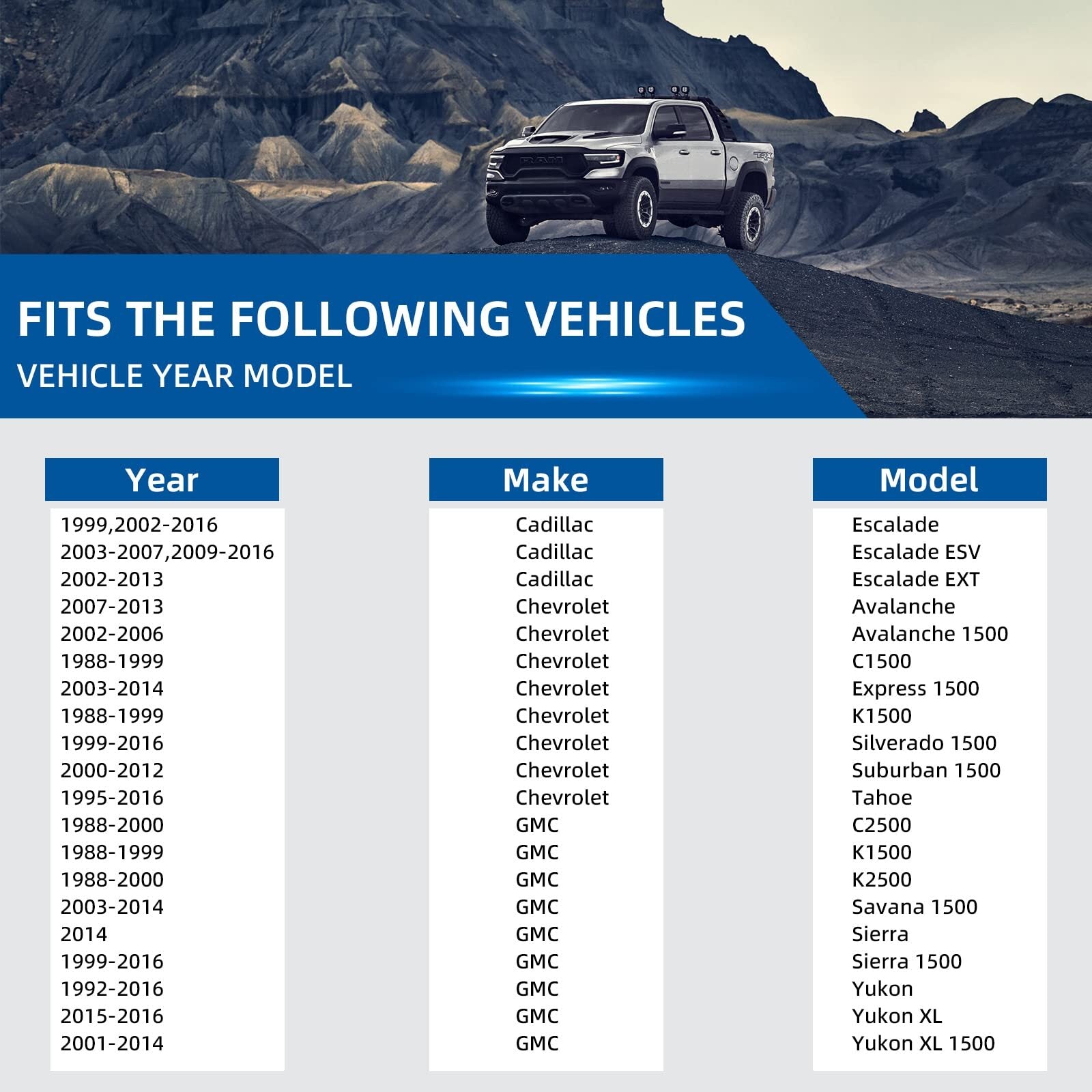 RAM

TRX

FITS THE FOLLOWING VEHICLES

VEHICLE YEAR MODEL

| Year | Make | Model |
|---|---|---|
| 1999,2002-2016 | Cadillac | Escalade |
| 2003-2007,2009-2016 | Cadillac | Escalade ESV |
| 2002-2013 | Cadillac | Escalade EXT |
| 2007-2013 | Chevrolet | Avalanche |
| 2002-2006 | Chevrolet | Avalanche 1500 |
| 1988-1999 | Chevrolet | C1500 |
| 2003-2014 | Chevrolet | Express 1500 |
| 1988-1999 | Chevrolet | K1500 |
| 1999-2016 | Chevrolet | Silverado 1500 |
| 2000-2012 | Chevrolet | Suburban 1500 |
| 1995-2016 | Chevrolet | Tahoe |
| 1988-2000 | GMC | C2500 |
| 1988-1999 | GMC | K1500 |
| 1988-2000 | GMC | K2500 |
| 2003-2014 | GMC | Savana 1500 |
| 2014 | GMC | Sierra |
| 1999-2016 | GMC | Sierra 1500 |
| 1992-2016 | GMC | Yukon |
| 2015-2016 | GMC | Yukon XL |
| 2001-2014 | GMC | Yukon XL 1500 |